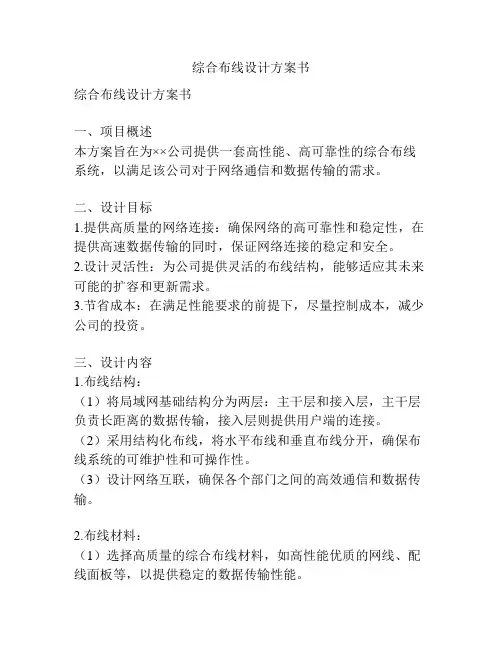 综合布线设计方案书

综合布线设计方案书

一、项目概述
本方案旨在为××公司提供一套高性能、高可靠性的综合布线系统，以满足该公司对于网络通信和数据传输的需求。

二、设计目标
1.提供高质量的网络连接：确保网络的高可靠性和稳定性，在提供高速数据传输的同时，保证网络连接的稳定和安全。
2.设计灵活性：为公司提供灵活的布线结构，能够适应其未来可能的扩容和更新需求。
3.节省成本：在满足性能要求的前提下，尽量控制成本，减少公司的投资。

三、设计内容
1.布线结构：
（1）将局域网基础结构分为两层：主干层和接入层，主干层负责长距离的数据传输，接入层则提供用户端的连接。
（2）采用结构化布线，将水平布线和垂直布线分开，确保布线系统的可维护性和可操作性。
（3）设计网络互联，确保各个部门之间的高效通信和数据传输。

2.布线材料：
（1）选择高质量的综合布线材料，如高性能优质的网线、配线面板等，以提供稳定的数据传输性能。